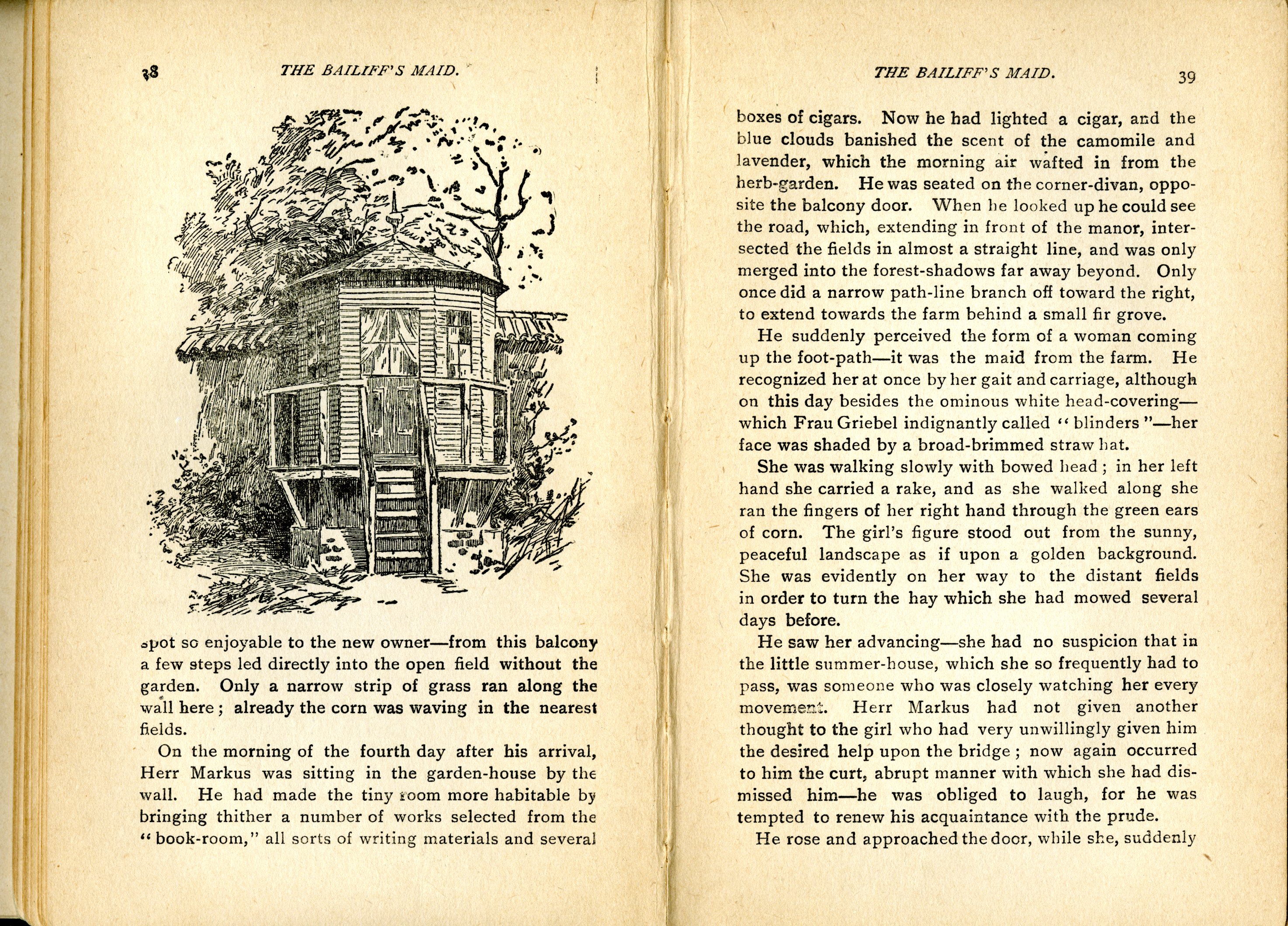 38 THE BAILIFF'S MAID.

spot so enjoyable to the new owner—from this balcony a few steps led directly into the open field without the garden. Only a narrow strip of grass ran along the wall here; already the corn was waving in the nearest fields.

On the morning of the fourth day after his arrival, Herr Markus was sitting in the garden-house by the wall. He had made the tiny room more habitable by bringing thither a number of works selected from the "book-room," all sorts of writing materials and several

THE BAILIFF'S MAID. 39

boxes of cigars. Now he had lighted a cigar, and the blue clouds banished the scent of the camomile and lavender, which the morning air wafted in from the herb-garden. He was seated on the corner-divan, opposite the balcony door. When he looked up he could see the road, which, extending in front of the manor, intersected the fields in almost a straight line, and was only merged into the forest-shadows far away beyond. Only once did a narrow path-line branch off toward the right, to extend towards the farm behind a small fir grove.

He suddenly perceived the form of a woman coming up the foot-path—it was the maid from the farm. He recognized her at once by her gait and carriage, although on this day besides the ominous white head-covering—which Frau Griebel indignantly called "blinders"—her face was shaded by a broad-brimmed straw hat.

She was walking slowly with bowed head; in her left hand she carried a rake, and as she walked along she ran the fingers of her right hand through the green ears of corn. The girl's figure stood out from the sunny, peaceful landscape as if upon a golden background. She was evidently on her way to the distant fields in order to turn the hay which she had mowed several days before.

He saw her advancing—she had no suspicion that in the little summer-house, which she so frequently had to pass, was someone who was closely watching her every movement. Herr Markus had not given another thought to the girl who had very unwillingly given him the desired help upon the bridge; now again occurred to him the curt, abrupt manner with which she had dismissed him—he was obliged to laugh, for he was tempted to renew his acquaintance with the prude.

He rose and approached the door, while she, suddenly